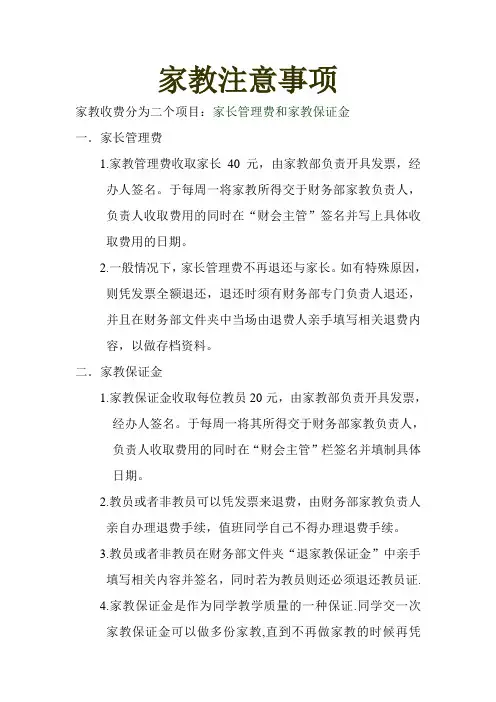 家教注意事项

家教收费分为二个项目：家长管理费和家教保证金

一．家长管理费

1.家教管理费收取家长 40 元，由家教部负责开具发票，经办人签名。于每周一将家教所得交于财务部家教负责人，负责人收取费用的同时在“财会主管”签名并写上具体收取费用的日期。

2.一般情况下，家长管理费不再退还与家长。如有特殊原因，则凭发票全额退还，退还时须有财务部专门负责人退还，并且在财务部文件夹中当场由退费人亲手填写相关退费内容，以做存档资料。

二．家教保证金

1.家教保证金收取每位教员 20 元，由家教部负责开具发票，经办人签名。于每周一将其所得交于财务部家教负责人，负责人收取费用的同时在“财会主管”栏签名并填制具体日期。

2.教员或者非教员可以凭发票来退费，由财务部家教负责人亲自办理退费手续，值班同学自己不得办理退费手续。

3.教员或者非教员在财务部文件夹“退家教保证金”中亲手填写相关内容并签名，同时若为教员则还必须退还教员证.

4.家教保证金是作为同学教学质量的一种保证.同学交一次家教保证金可以做多份家教,直到不再做家教的时候再凭